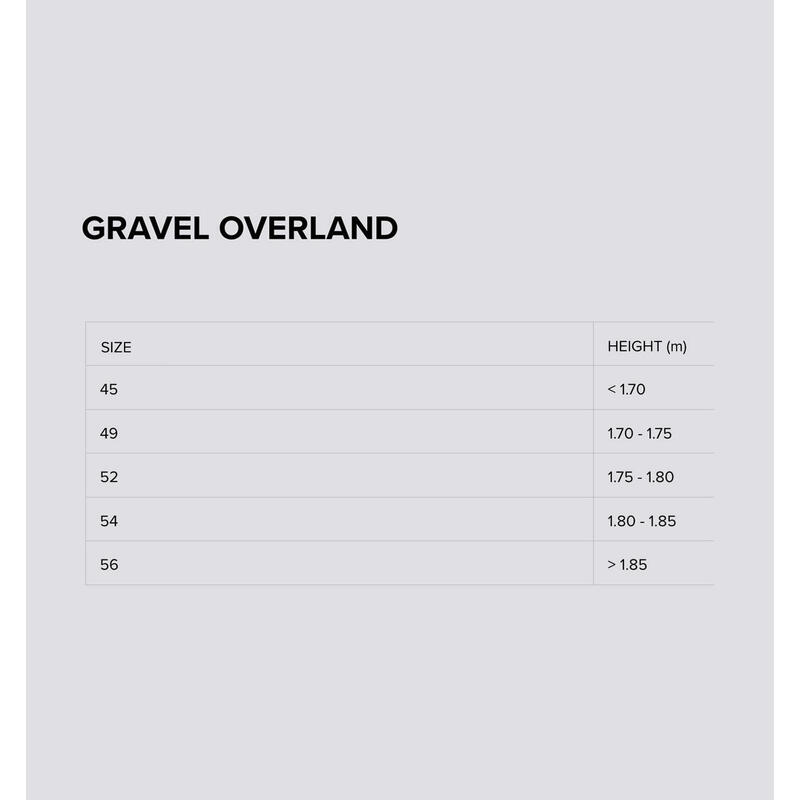 GRAVEL OVERLAND

| SIZE | HEIGHT (m) |
|---|---|
| 45 | < 1.70 |
| 49 | 1.70 - 1.75 |
| 52 | 1.75 - 1.80 |
| 54 | 1.80 - 1.85 |
| 56 | > 1.85 |